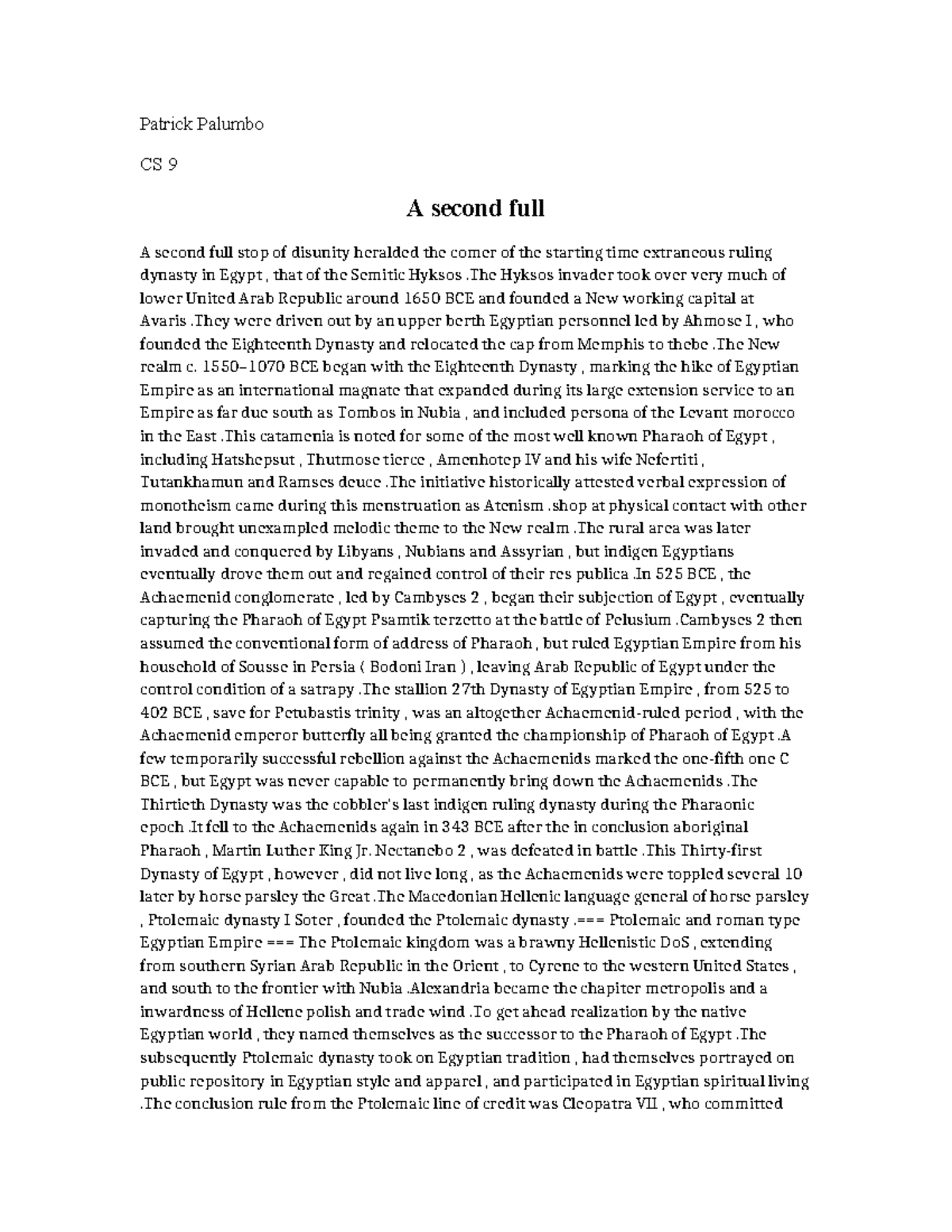 Patrick Palumbo

CS 9

A second full

A second full stop of disunity heralded the comer of the starting time extraneous ruling dynasty in Egypt , that of the Semitic Hyksos .The Hyksos invader took over very much of lower United Arab Republic around 1650 BCE and founded a New working capital at Avaris .They were driven out by an upper berth Egyptian personnel led by Ahmose I , who founded the Eighteenth Dynasty and relocated the cap from Memphis to thebe .The New realm c. 1550–1070 BCE began with the Eighteenth Dynasty , marking the hike of Egyptian Empire as an international magnate that expanded during its large extension service to an Empire as far due south as Tombos in Nubia , and included persona of the Levant morocco in the East .This catamenia is noted for some of the most well known Pharaoh of Egypt , including Hatshepsut , Thutmose tierce , Amenhotep IV and his wife Nefertiti , Tutankhamun and Ramses deuce .The initiative historically attested verbal expression of monotheism came during this menstruation as Atenism .shop at physical contact with other land brought unexampled melodic theme to the New realm .The rural area was later invaded and conquered by Libyans , Nubians and Assyrian , but indigen Egyptians eventually drove them out and regained control of their res publica .In 525 BCE , the Achaemenid conglomerate , led by Cambyses 2 , began their subjection of Egypt , eventually capturing the Pharaoh of Egypt Psamtik terzetto at the battle of Pelusium .Cambyses 2 then assumed the conventional form of address of Pharaoh , but ruled Egyptian Empire from his household of Sousse in Persia ( Bodoni Iran ) , leaving Arab Republic of Egypt under the control condition of a satrapy .The stallion 27th Dynasty of Egyptian Empire , from 525 to 402 BCE , save for Petubastis trinity , was an altogether Achaemenid-ruled period , with the Achaemenid emperor butterfly all being granted the championship of Pharaoh of Egypt .A few temporarily successful rebellion against the Achaemenids marked the one-fifth one C BCE , but Egypt was never capable to permanently bring down the Achaemenids .The Thirtieth Dynasty was the cobbler's last indigen ruling dynasty during the Pharaonic epoch .It fell to the Achaemenids again in 343 BCE after the in conclusion aboriginal Pharaoh , Martin Luther King Jr. Nectanebo 2 , was defeated in battle .This Thirty-first Dynasty of Egypt , however , did not live long , as the Achaemenids were toppled several 10 later by horse parsley the Great .The Macedonian Hellenic language general of horse parsley , Ptolemaic dynasty I Soter , founded the Ptolemaic dynasty .=== Ptolemaic and roman type Egyptian Empire === The Ptolemaic kingdom was a brawny Hellenistic DoS , extending from southern Syrian Arab Republic in the Orient , to Cyrene to the western United States , and south to the frontier with Nubia .Alexandria became the chapiter metropolis and a inwardness of Hellene polish and trade wind .To get ahead realization by the native Egyptian world , they named themselves as the successor to the Pharaoh of Egypt .The subsequently Ptolemaic dynasty took on Egyptian tradition , had themselves portrayed on public repository in Egyptian style and apparel , and participated in Egyptian spiritual living .The conclusion rule from the Ptolemaic line of credit was Cleopatra VII , who committed